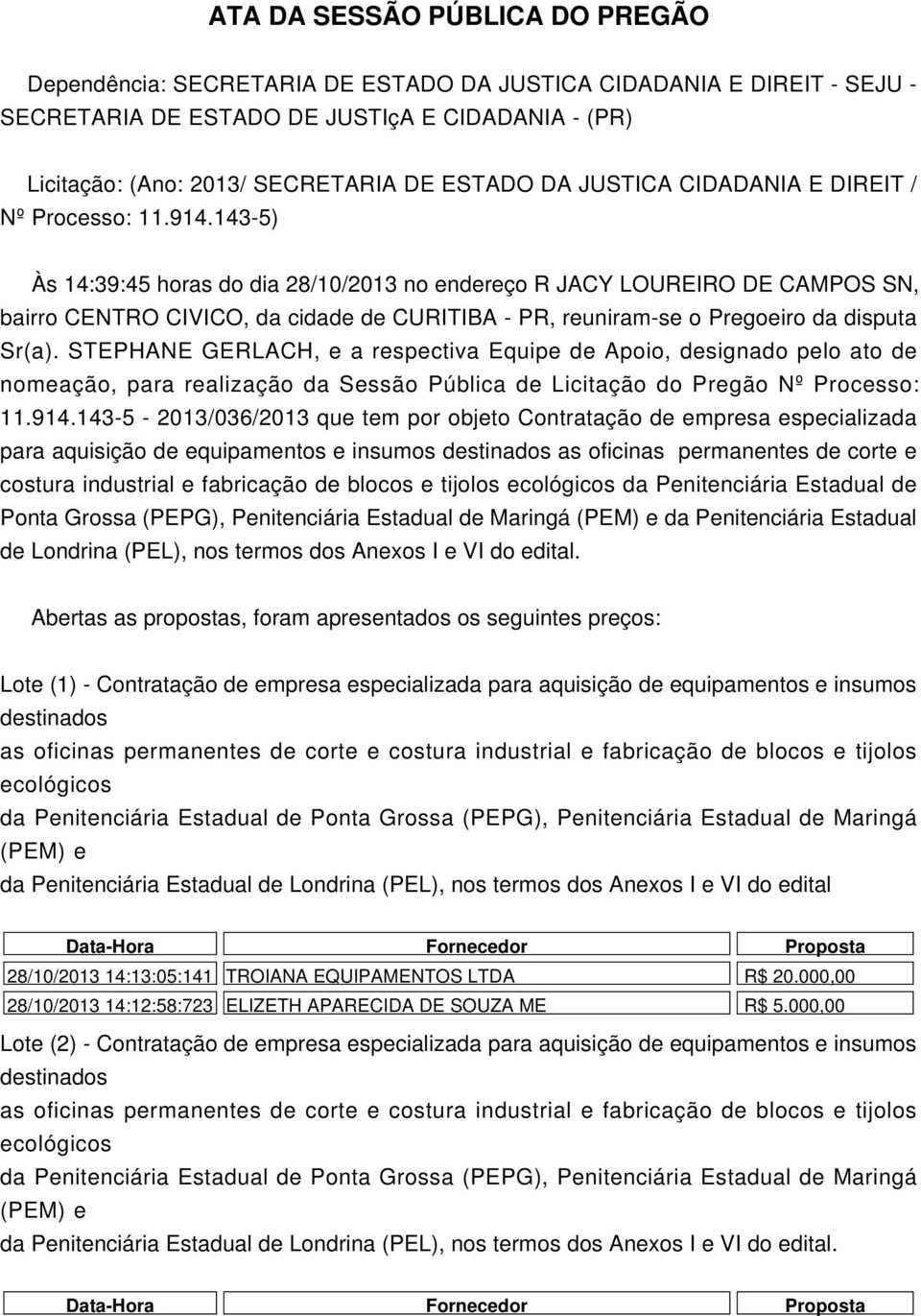 ATA DA SESSÃO PÚBLICA DO PREGÃO

Dependência: SECRETARIA DE ESTADO DA JUSTICA CIDADANIA E DIREIT - SEJU - SECRETARIA DE ESTADO DE JUSTIçA E CIDADANIA - (PR)

Licitação: (Ano: 2013/ SECRETARIA DE ESTADO DA JUSTICA CIDADANIA E DIREIT / Nº Processo: 11.914.143-5)

Às 14:39:45 horas do dia 28/10/2013 no endereço R JACY LOUREIRO DE CAMPOS SN, bairro CENTRO CIVICO, da cidade de CURITIBA - PR, reuniram-se o Pregoeiro da disputa Sr(a). STEPHANE GERLACH, e a respectiva Equipe de Apoio, designado pelo ato de nomeação, para realização da Sessão Pública de Licitação do Pregão Nº Processo: 11.914.143-5 - 2013/036/2013 que tem por objeto Contratação de empresa especializada para aquisição de equipamentos e insumos destinados as oficinas permanentes de corte e costura industrial e fabricação de blocos e tijolos ecológicos da Penitenciária Estadual de Ponta Grossa (PEPG), Penitenciária Estadual de Maringá (PEM) e da Penitenciária Estadual de Londrina (PEL), nos termos dos Anexos I e VI do edital.

Abertas as propostas, foram apresentados os seguintes preços:

Lote (1) - Contratação de empresa especializada para aquisição de equipamentos e insumos destinados
as oficinas permanentes de corte e costura industrial e fabricação de blocos e tijolos ecológicos
da Penitenciária Estadual de Ponta Grossa (PEPG), Penitenciária Estadual de Maringá (PEM) e
da Penitenciária Estadual de Londrina (PEL), nos termos dos Anexos I e VI do edital

| Data-Hora | Fornecedor | Proposta |
|---|---|---|
| 28/10/2013 14:13:05:141 | TROIANA EQUIPAMENTOS LTDA | R$ 20.000,00 |
| 28/10/2013 14:12:58:723 | ELIZETH APARECIDA DE SOUZA ME | R$ 5.000,00 |

Lote (2) - Contratação de empresa especializada para aquisição de equipamentos e insumos destinados
as oficinas permanentes de corte e costura industrial e fabricação de blocos e tijolos ecológicos
da Penitenciária Estadual de Ponta Grossa (PEPG), Penitenciária Estadual de Maringá (PEM) e
da Penitenciária Estadual de Londrina (PEL), nos termos dos Anexos I e VI do edital.

| Data-Hora | Fornecedor | Proposta |
|---|---|---|